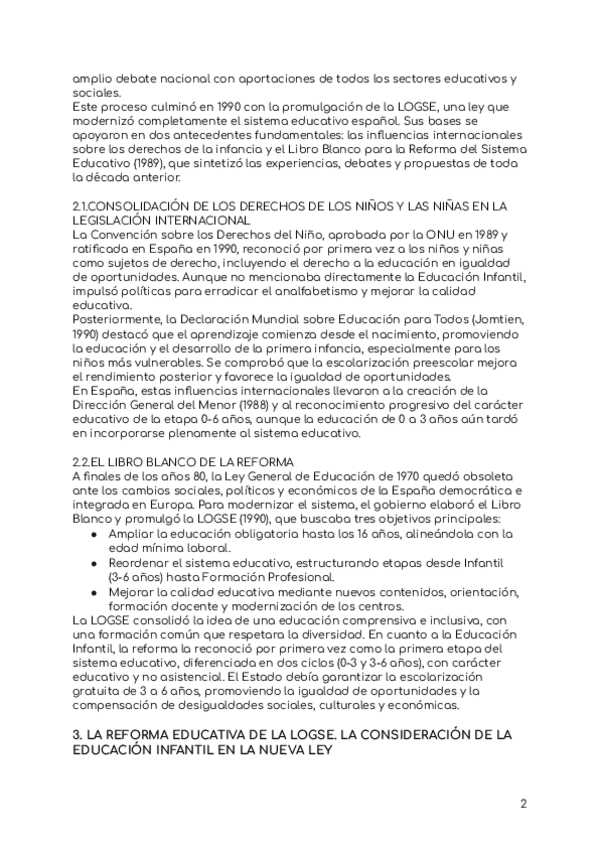 amplio debate nacional con aportaciones de todos los sectores educativos y sociales.
Este proceso culminó en 1990 con la promulgación de la LOGSE, una ley que modernizó completamente el sistema educativo español. Sus bases se apoyaron en dos antecedentes fundamentales: las influencias internacionales sobre los derechos de la infancia y el Libro Blanco para la Reforma del Sistema Educativo (1989), que sintetizó las experiencias, debates y propuestas de toda la década anterior.

2.1.CONSOLIDACIÓN DE LOS DERECHOS DE LOS NIÑOS Y LAS NIÑAS EN LA LEGISLACIÓN INTERNACIONAL
La Convención sobre los Derechos del Niño, aprobada por la ONU en 1989 y ratificada en España en 1990, reconoció por primera vez a los niños y niñas como sujetos de derecho, incluyendo el derecho a la educación en igualdad de oportunidades. Aunque no mencionaba directamente la Educación Infantil, impulsó políticas para erradicar el analfabetismo y mejorar la calidad educativa.
Posteriormente, la Declaración Mundial sobre Educación para Todos (Jomtien, 1990) destacó que el aprendizaje comienza desde el nacimiento, promoviendo la educación y el desarrollo de la primera infancia, especialmente para los niños más vulnerables. Se comprobó que la escolarización preescolar mejora el rendimiento posterior y favorece la igualdad de oportunidades.
En España, estas influencias internacionales llevaron a la creación de la Dirección General del Menor (1988) y al reconocimiento progresivo del carácter educativo de la etapa 0-6 años, aunque la educación de 0 a 3 años aún tardó en incorporarse plenamente al sistema educativo.

2.2.EL LIBRO BLANCO DE LA REFORMA
A finales de los años 80, la Ley General de Educación de 1970 quedó obsoleta ante los cambios sociales, políticos y económicos de la España democrática e integrada en Europa. Para modernizar el sistema, el gobierno elaboró el Libro Blanco y promulgó la LOGSE (1990), que buscaba tres objetivos principales:
● Ampliar la educación obligatoria hasta los 16 años, alineándola con la edad mínima laboral.
● Reordenar el sistema educativo, estructurando etapas desde Infantil (3-6 años) hasta Formación Profesional.
● Mejorar la calidad educativa mediante nuevos contenidos, orientación, formación docente y modernización de los centros.
La LOGSE consolidó la idea de una educación comprensiva e inclusiva, con una formación común que respetara la diversidad. En cuanto a la Educación Infantil, la reforma la reconoció por primera vez como la primera etapa del sistema educativo, diferenciada en dos ciclos (0-3 y 3-6 años), con carácter educativo y no asistencial. El Estado debía garantizar la escolarización gratuita de 3 a 6 años, promoviendo la igualdad de oportunidades y la compensación de desigualdades sociales, culturales y económicas.

3. LA REFORMA EDUCATIVA DE LA LOGSE. LA CONSIDERACIÓN DE LA EDUCACIÓN INFANTIL EN LA NUEVA LEY

2